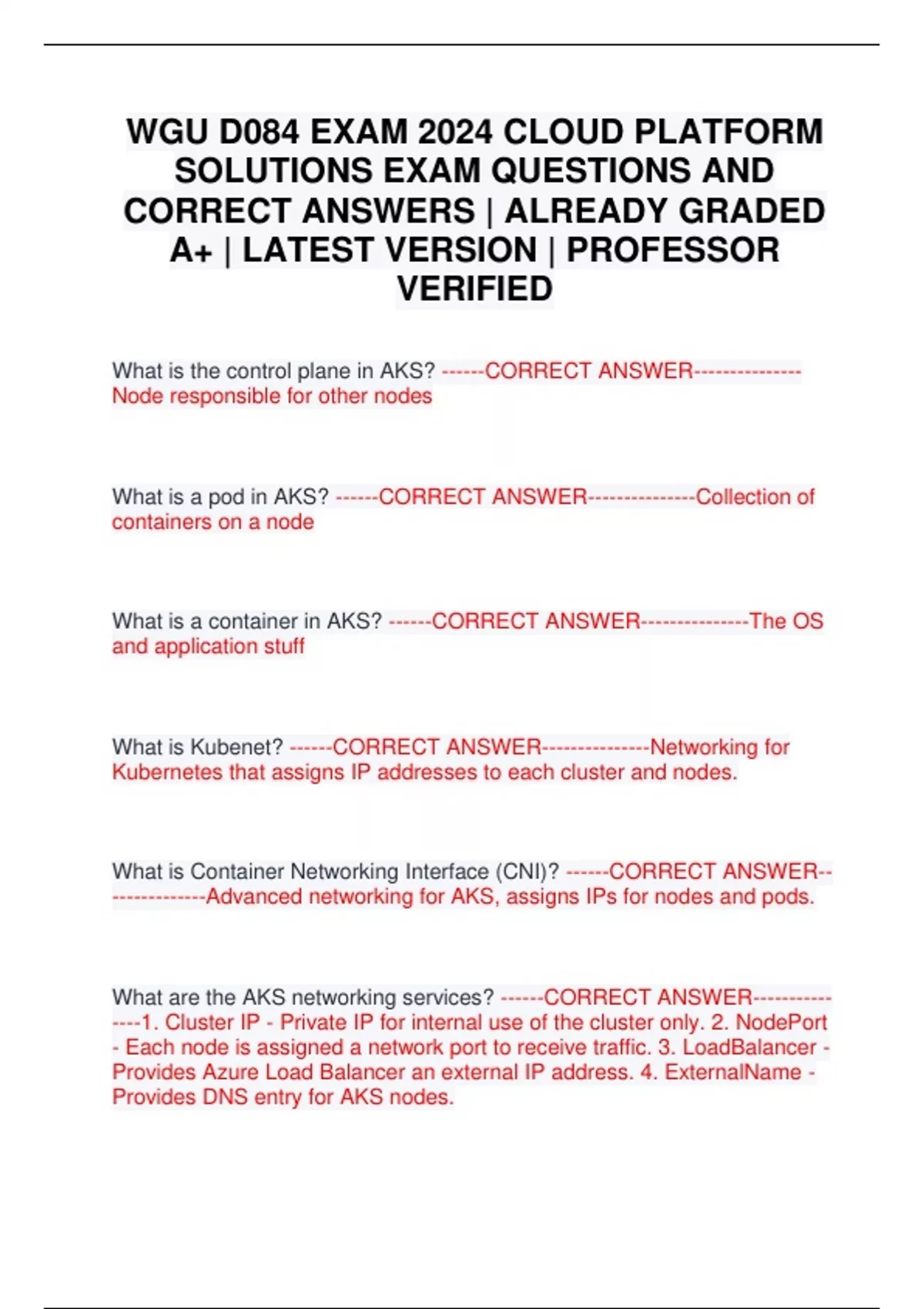 WGU D084 EXAM 2024 CLOUD PLATFORM SOLUTIONS EXAM QUESTIONS AND CORRECT ANSWERS | ALREADY GRADED A+ | LATEST VERSION | PROFESSOR VERIFIED

What is the control plane in AKS? ------CORRECT ANSWER---------------Node responsible for other nodes

What is a pod in AKS? ------CORRECT ANSWER---------------Collection of containers on a node

What is a container in AKS? ------CORRECT ANSWER---------------The OS and application stuff

What is Kubenet? ------CORRECT ANSWER---------------Networking for Kubernetes that assigns IP addresses to each cluster and nodes.

What is Container Networking Interface (CNI)? ------CORRECT ANSWER---------------Advanced networking for AKS, assigns IPs for nodes and pods.

What are the AKS networking services? ------CORRECT ANSWER---------------1. Cluster IP - Private IP for internal use of the cluster only. 2. NodePort - Each node is assigned a network port to receive traffic. 3. LoadBalancer - Provides Azure Load Balancer an external IP address. 4. ExternalName - Provides DNS entry for AKS nodes.